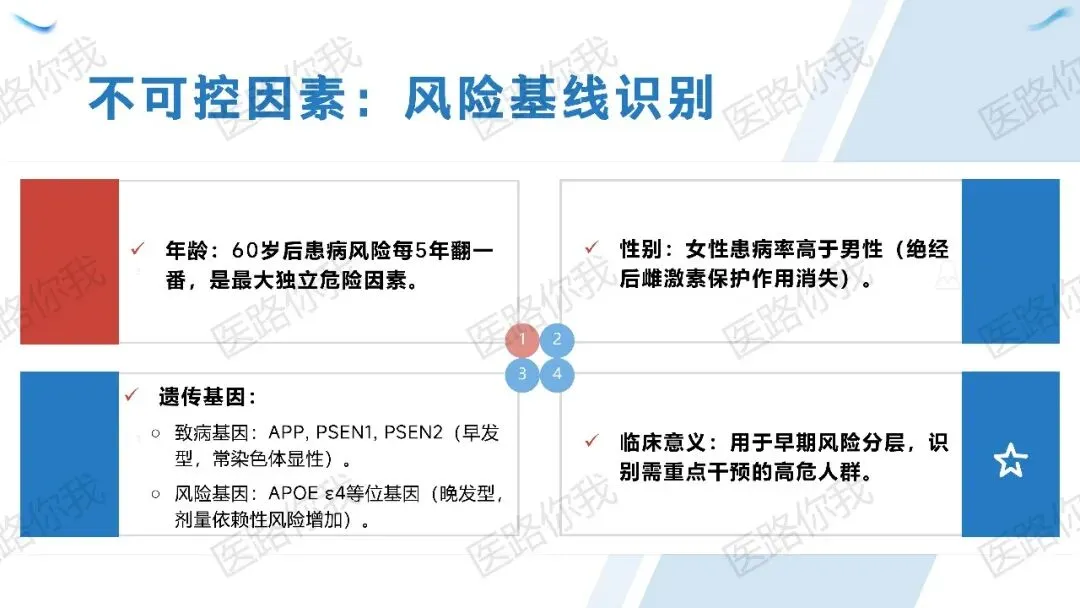 不可控因素：风险基线识别

✓ 年龄：60岁后患病风险每5年翻一番，是最大独立危险因素。

✓ 性别：女性患病率高于男性（绝经后雌激素保护作用消失）。

1
2
3
4

✓ 遗传基因：

○ 致病基因：APP, PSEN1, PSEN2（早发型，常染色体显性）。

○ 风险基因：APOE ε4等位基因（晚发型，剂量依赖性风险增加）。

✓ 临床意义：用于早期风险分层，识别需重点干预的高危人群。

医路你我